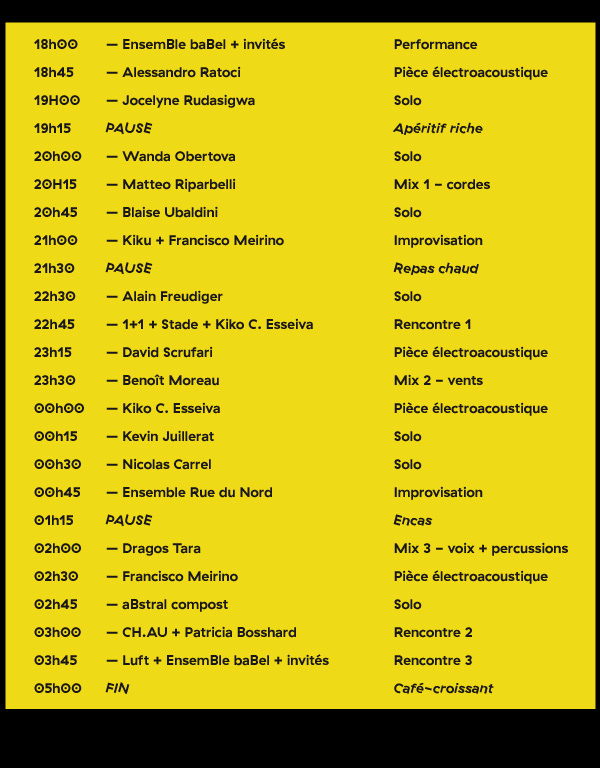 | | | |
|---|---|---|
| 18h00 | — EnsemBle baBel + invités | Performance |
| 18h45 | — Alessandro Ratoci | Pièce électroacoustique |
| 19H00 | — Jocelyne Rudasigwa | Solo |
| 19h15 | PAUSE | Apéritif riche |
| 20h00 | — Wanda Obertova | Solo |
| 20H15 | — Matteo Riparbelli | Mix 1 – cordes |
| 20h45 | — Blaise Ubaldini | Solo |
| 21h00 | — Kiku + Francisco Meirino | Improvisation |
| 21h30 | PAUSE | Repas chaud |
| 22h30 | — Alain Freudiger | Solo |
| 22h45 | — 1+1 + Stade + Kiko C. Esseiva | Rencontre 1 |
| 23h15 | — David Scrufari | Pièce électroacoustique |
| 23h30 | — Benoît Moreau | Mix 2 – vents |
| 00h00 | — Kiko C. Esseiva | Pièce électroacoustique |
| 00h15 | — Kevin Juillerat | Solo |
| 00h30 | — Nicolas Carrel | Solo |
| 00h45 | — Ensemble Rue du Nord | Improvisation |
| 01h15 | PAUSE | Encas |
| 02h00 | — Dragos Tara | Mix 3 – voix + percussions |
| 02h30 | — Francisco Meirino | Pièce électroacoustique |
| 02h45 | — aBstral compost | Solo |
| 03h00 | — CH.AU + Patricia Bosshard | Rencontre 2 |
| 03h45 | — Luft + EnsemBle baBel + invités | Rencontre 3 |
| 05h00 | FIN | Café-croissant |